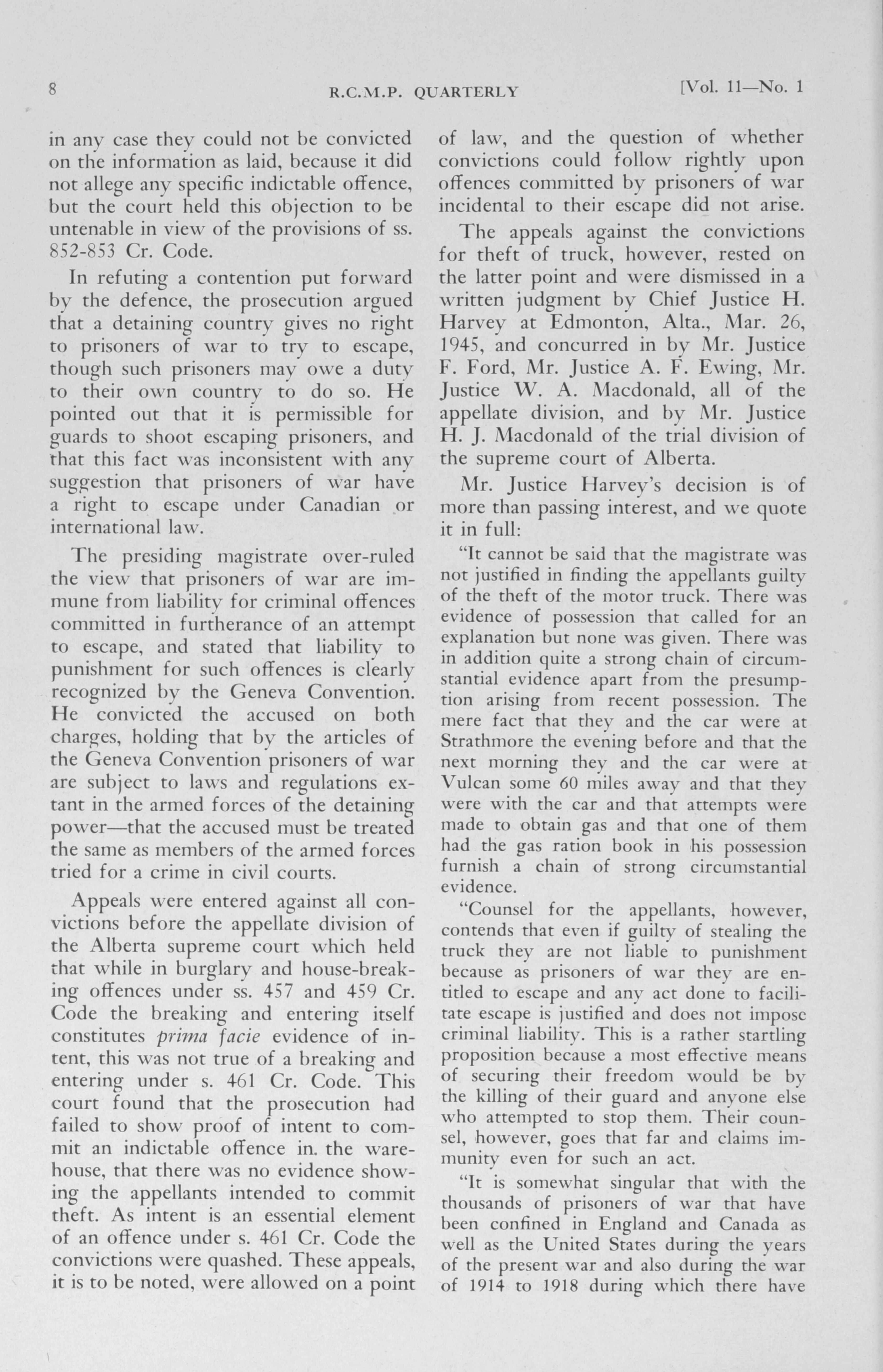 8 R.C.M.P. QUARTERLY [Vol. 11—No. 1

in any case they could not be convicted on the information as laid, because it did not allege any specific indictable offence, but the court held this objection to be untenable in view of the provisions of ss. 852-853 Cr. Code.

In refuting a contention put forward by the defence, the prosecution argued that a detaining country gives no right to prisoners of war to try to escape, though such prisoners may owe a duty to their own country to do so. He pointed out that it is permissible for guards to shoot escaping prisoners, and that this fact was inconsistent with any suggestion that prisoners of war have a right to escape under Canadian or international law.

The presiding magistrate over-ruled the view that prisoners of war are immune from liability for criminal offences committed in furtherance of an attempt to escape, and stated that liability to punishment for such offences is clearly recognized by the Geneva Convention. He convicted the accused on both charges, holding that by the articles of the Geneva Convention prisoners of war are subject to laws and regulations extant in the armed forces of the detaining power—that the accused must be treated the same as members of the armed forces tried for a crime in civil courts.

Appeals were entered against all convictions before the appellate division of the Alberta supreme court which held that while in burglary and house-breaking offences under ss. 457 and 459 Cr. Code the breaking and entering itself constitutes prima facie evidence of intent, this was not true of a breaking and entering under s. 461 Cr. Code. This court found that the prosecution had failed to show proof of intent to commit an indictable offence in. the warehouse, that there was no evidence showing the appellants intended to commit theft. As intent is an essential element of an offence under s. 461 Cr. Code the convictions were quashed. These appeals, it is to be noted, were allowed on a point of law, and the question of whether convictions could follow rightly upon offences committed by prisoners of war incidental to their escape did not arise.

The appeals against the convictions for theft of truck, however, rested on the latter point and were dismissed in a written judgment by Chief Justice H. Harvey at Edmonton, Alta., Mar. 26, 1945, and concurred in by Mr. Justice F. Ford, Mr. Justice A. F. Ewing, Mr. Justice W. A. Macdonald, all of the appellate division, and by Mr. Justice H. J. Macdonald of the trial division of the supreme court of Alberta.

Mr. Justice Harvey's decision is of more than passing interest, and we quote it in full:

"It cannot be said that the magistrate was not justified in finding the appellants guilty of the theft of the motor truck. There was evidence of possession that called for an explanation but none was given. There was in addition quite a strong chain of circumstantial evidence apart from the presumption arising from recent possession. The mere fact that they and the car were at Strathmore the evening before and that the next morning they and the car were at Vulcan some 60 miles away and that they were with the car and that attempts were made to obtain gas and that one of them had the gas ration book in his possession furnish a chain of strong circumstantial evidence.

"Counsel for the appellants, however, contends that even if guilty of stealing the truck they are not liable to punishment because as prisoners of war they are entitled to escape and any act done to facilitate escape is justified and does not impose criminal liability. This is a rather startling proposition because a most effective means of securing their freedom would be by the killing of their guard and anyone else who attempted to stop them. Their counsel, however, goes that far and claims immunity even for such an act.

"It is somewhat singular that with the thousands of prisoners of war that have been confined in England and Canada as well as the United States during the years of the present war and also during the war of 1914 to 1918 during which there have